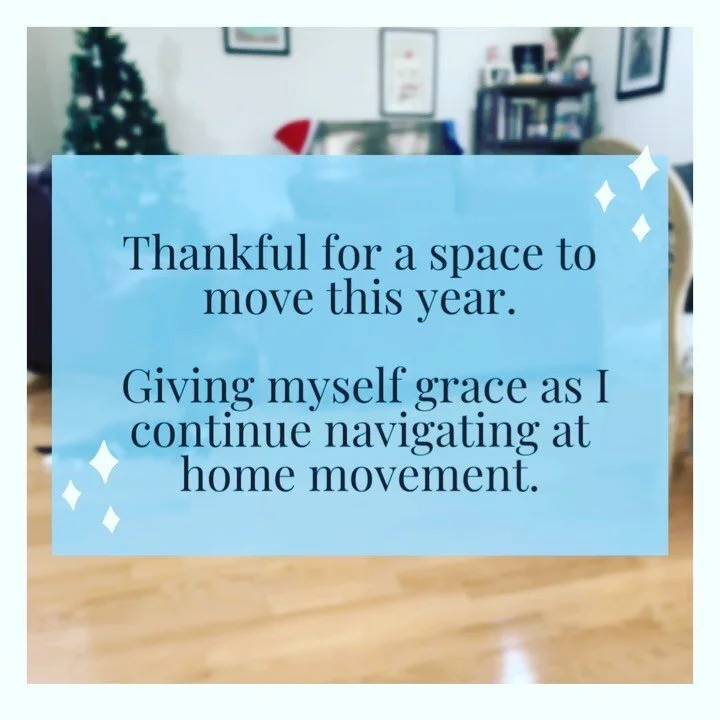 Thankful for a space to move this year.

Giving myself grace as I continue navigating at home movement.